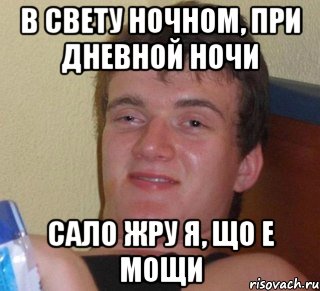 В СВЕТУ НОЧНОМ, ПРИ ДНЕВНОЙ НОЧИ

САЛО ЖРУ Я, ЩО Е МОЩИ

risovach.ru